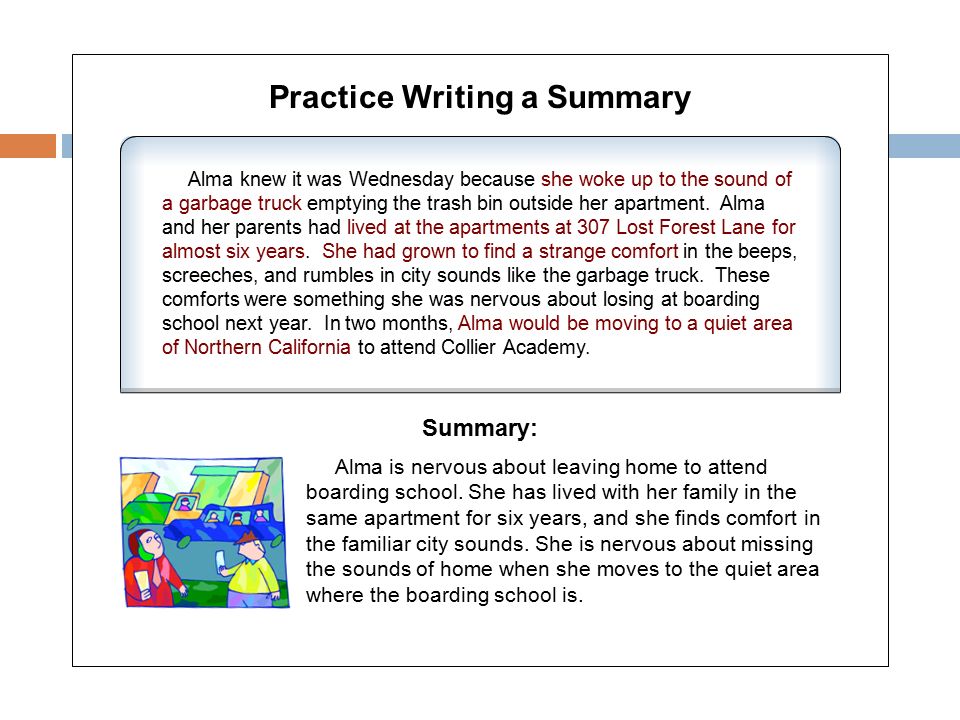 Practice Writing a Summary

Alma knew it was Wednesday because she woke up to the sound of a garbage truck emptying the trash bin outside her apartment. Alma and her parents had lived at the apartments at 307 Lost Forest Lane for almost six years. She had grown to find a strange comfort in the beeps, screeches, and rumbles in city sounds like the garbage truck. These comforts were something she was nervous about losing at boarding school next year. In two months, Alma would be moving to a quiet area of Northern California to attend Collier Academy.

Summary:

Alma is nervous about leaving home to attend boarding school. She has lived with her family in the same apartment for six years, and she finds comfort in the familiar city sounds. She is nervous about missing the sounds of home when she moves to the quiet area where the boarding school is.